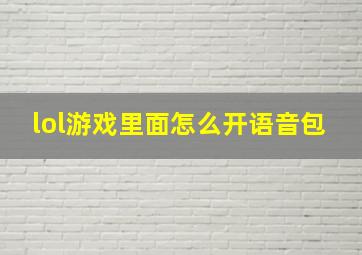 lol游戏里面怎么开语音包